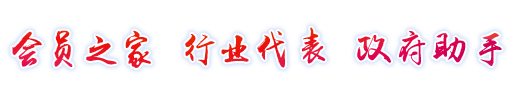 会员之家 行业代表 政府助手